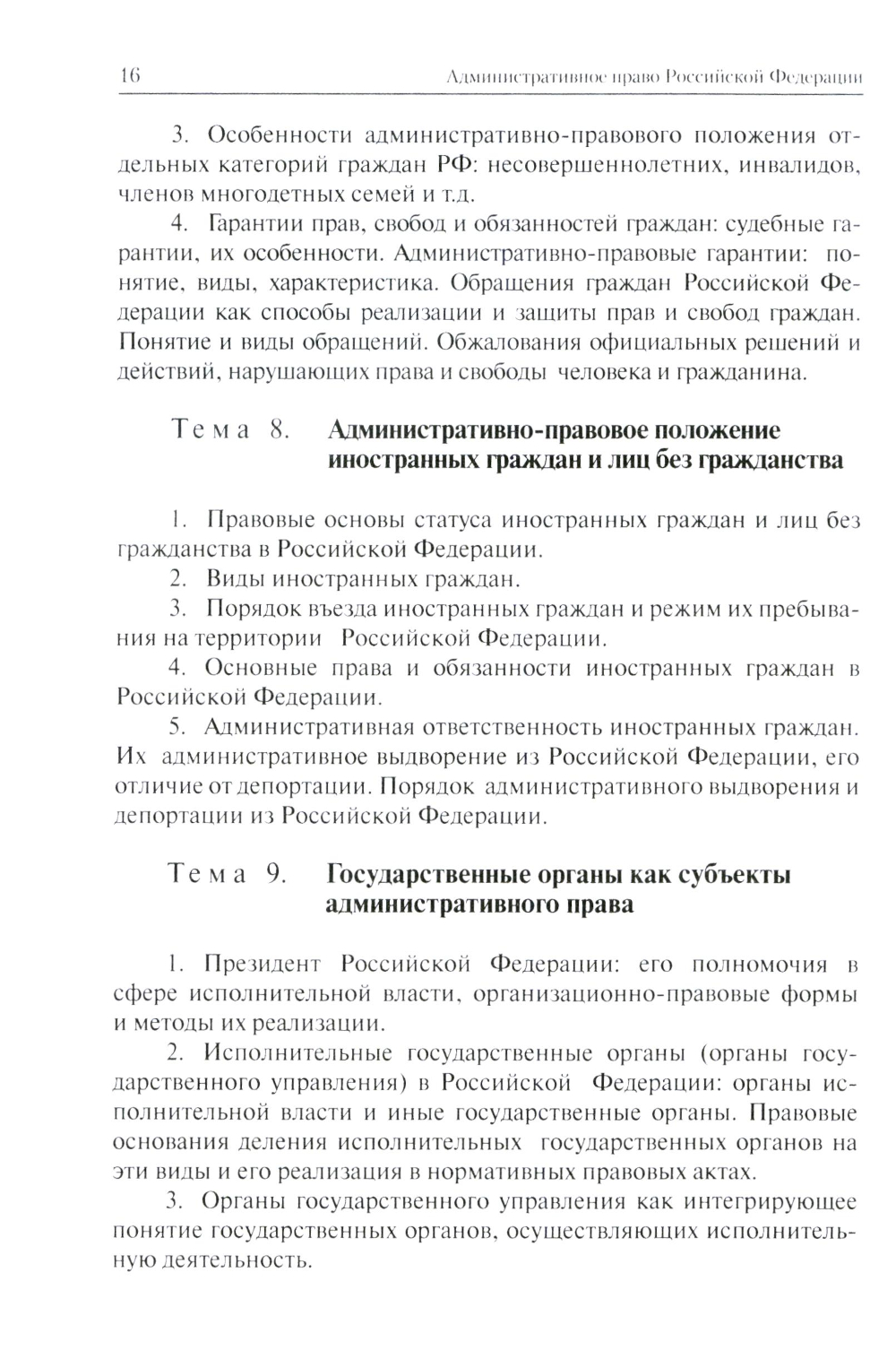 16 Административное право Российской Федерации

3. Особенности административно-правового положения отдельных категорий граждан РФ: несовершеннолетних, инвалидов, членов многодетных семей и т.д.

4. Гарантии прав, свобод и обязанностей граждан: судебные гарантии, их особенности. Административно-правовые гарантии: понятие, виды, характеристика. Обращения граждан Российской Федерации как способы реализации и защиты прав и свобод граждан. Понятие и виды обращений. Обжалования официальных решений и действий, нарушающих права и свободы человека и гражданина.

Тема 8. Административно-правовое положение иностранных граждан и лиц без гражданства

1. Правовые основы статуса иностранных граждан и лиц без гражданства в Российской Федерации.

2. Виды иностранных граждан.

3. Порядок въезда иностранных граждан и режим их пребывания на территории Российской Федерации.

4. Основные права и обязанности иностранных граждан в Российской Федерации.

5. Административная ответственность иностранных граждан. Их административное выдворение из Российской Федерации, его отличие от депортации. Порядок административного выдворения и депортации из Российской Федерации.

Тема 9. Государственные органы как субъекты административного права

1. Президент Российской Федерации: его полномочия в сфере исполнительной власти, организационно-правовые формы и методы их реализации.

2. Исполнительные государственные органы (органы государственного управления) в Российской Федерации: органы исполнительной власти и иные государственные органы. Правовые основания деления исполнительных государственных органов на эти виды и его реализация в нормативных правовых актах.

3. Органы государственного управления как интегрирующее понятие государственных органов, осуществляющих исполнительную деятельность.